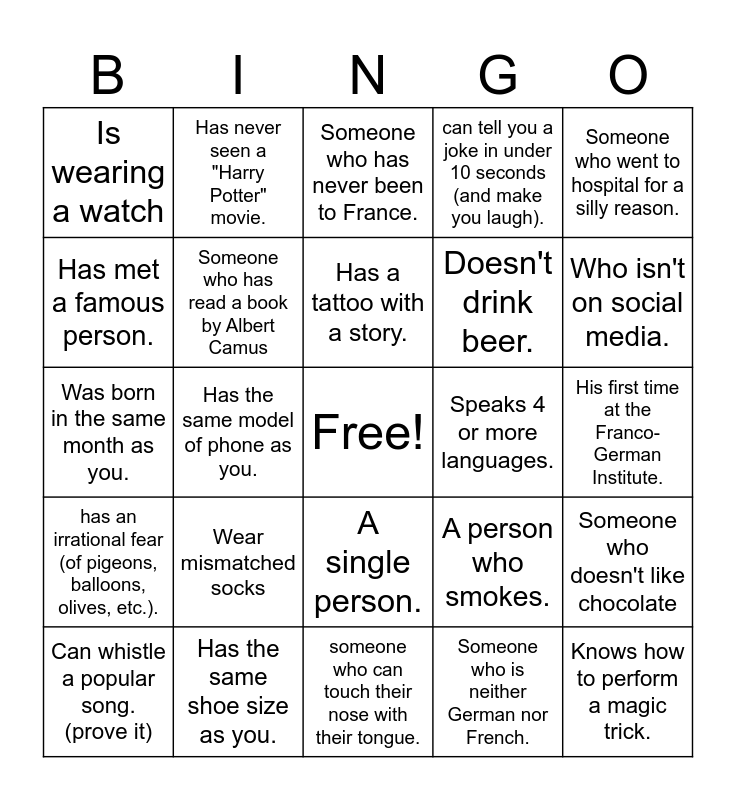 | B | I | N | G | O |
|---|---|---|---|---|
| Is wearing a watch | Has never seen a "Harry Potter" movie. | Someone who has never been to France. | can tell you a joke in under 10 seconds (and make you laugh). | Someone who went to hospital for a silly reason. |
| Has met a famous person. | Someone who has read a book by Albert Camus | Has a tattoo with a story. | Doesn't drink beer. | Who isn't on social media. |
| Was born in the same month as you. | Has the same model of phone as you. | Free! | Speaks 4 or more languages. | His first time at the Franco-German Institute. |
| has an irrational fear (of pigeons, balloons, olives, etc.). | Wear mismatched socks | A single person. | A person who smokes. | Someone who doesn't like chocolate |
| Can whistle a popular song. (prove it) | Has the same shoe size as you. | someone who can touch their nose with their tongue. | Someone who is neither German nor French. | Knows how to perform a magic trick. |